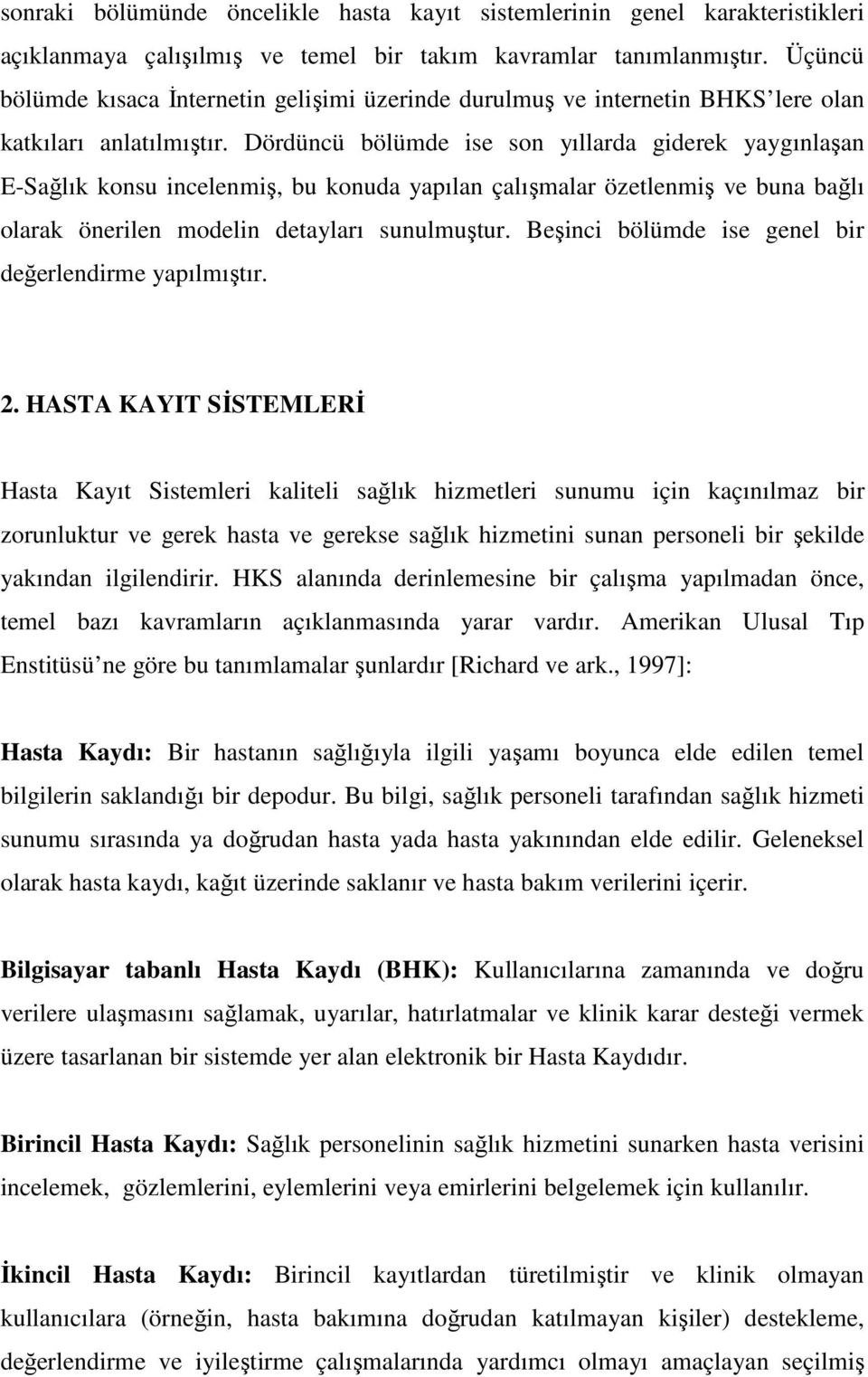 sonraki bölümünde öncelikle hasta kayıt sistemlerinin genel karakteristikleri açıklanmaya çalışılmış ve temel bir takım kavramlar tanımlanmıştır. Üçüncü bölümde kısaca İnternetin gelişimi üzerinde durulmuş ve internetin BHKS'lere olan katkıları anlatılmıştır. Dördüncü bölümde ise son yıllarda giderek yaygınlaşan E-Sağlık konsu incelenmiş, bu konuda yapılan çalışmalar özetlenmiş ve buna bağlı olarak önerilen modelin detayları sunulmuştur. Beşinci bölümde ise genel bir değerlendirme yapılmıştır.

2. HASTA KAYIT SİSTEMLERİ

Hasta Kayıt Sistemleri kaliteli sağlık hizmetleri sunumu için kaçınılmaz bir zorunluktur ve gerek hasta ve gerekse sağlık hizmetini sunan personeli bir şekilde yakından ilgilendirir. HKS alanında derinlemesine bir çalışma yapılmadan önce, temel bazı kavramların açıklanmasında yarar vardır. Amerikan Ulusal Tıp Enstitüsü'ne göre bu tanımlamalar şunlardır [Richard ve ark., 1997]:

Hasta Kaydı: Bir hastanın sağlığıyla ilgili yaşamı boyunca elde edilen temel bilgilerin saklandığı bir depodur. Bu bilgi, sağlık personeli tarafından sağlık hizmeti sunumu sırasında ya doğrudan hasta yada hasta yakınından elde edilir. Geleneksel olarak hasta kaydı, kağıt üzerinde saklanır ve hasta bakım verilerini içerir.

Bilgisayar tabanlı Hasta Kaydı (BHK): Kullanıcılarına zamanında ve doğru verilere ulaşmasını sağlamak, uyarılar, hatırlatmalar ve klinik karar desteği vermek üzere tasarlanan bir sistemde yer alan elektronik bir Hasta Kaydıdır.

Birincil Hasta Kaydı: Sağlık personelinin sağlık hizmetini sunarken hasta verisini incelemek, gözlemlerini, eylemlerini veya emirlerini belgelemek için kullanılır.

İkincil Hasta Kaydı: Birincil kayıtlardan türetilmiştir ve klinik olmayan kullanıcılara (örneğin, hasta bakımına doğrudan katılmayan kişiler) destekleme, değerlendirme ve iyileştirme çalışmalarında yardımcı olmayı amaçlayan seçilmiş